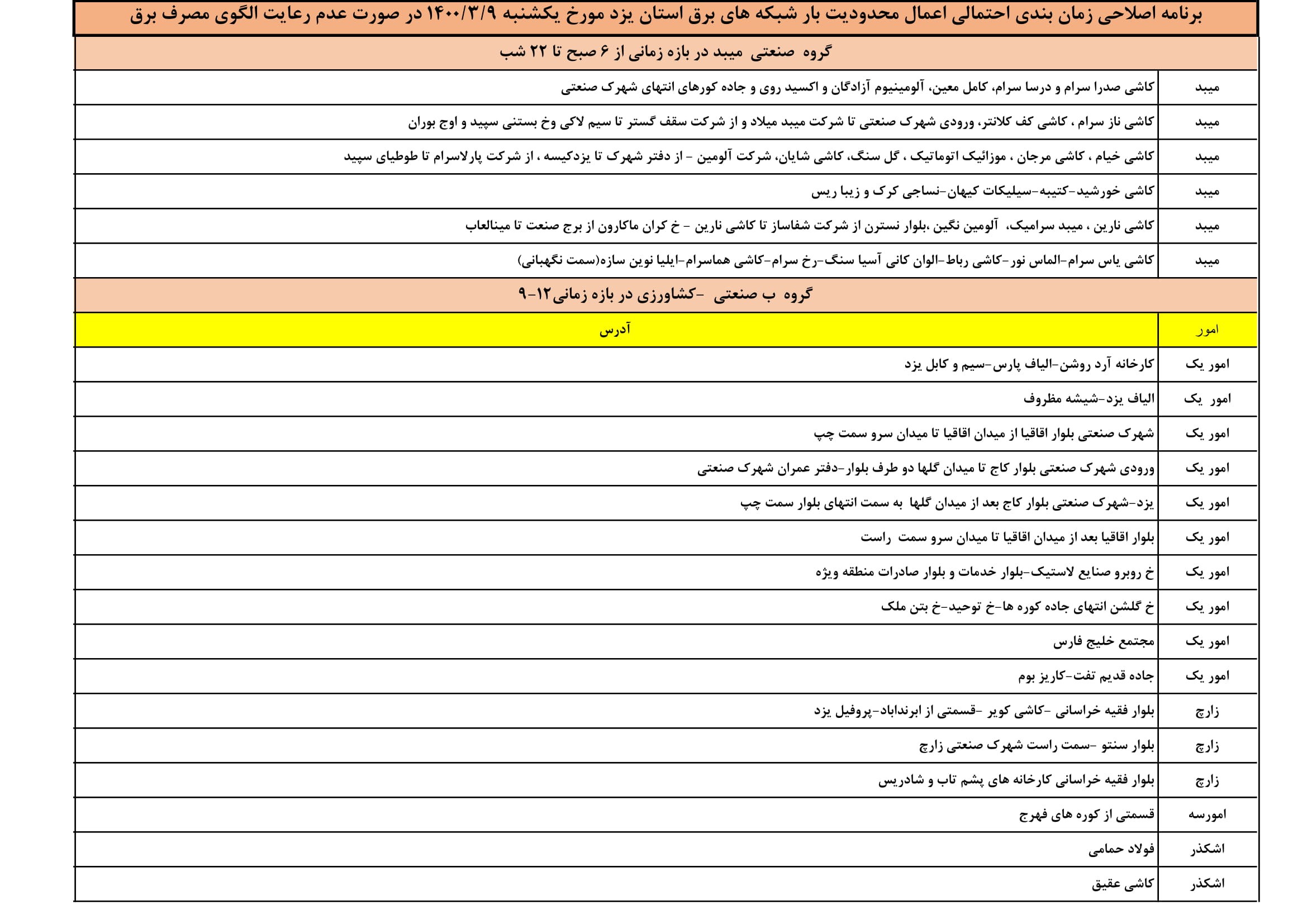 برنامه اصلاحی زمان بندی احتمالی اعمال محدودیت بار شبکه های برق استان یزد مورخ یکشنبه ۱۴۰۰/۳/۹ در صورت عدم رعایت الگوی مصرف برق

گروه صنعتی میبد در بازه زمانی از ۶ صبح تا ۲۲ شب

| | |
|---|---|
| میبد | کاشی صدرا سرام و درسا سرام، کامل معین، آلومینیوم آزادگان و اکسید روی و جاده کورهای انتهای شهرک صنعتی |
| میبد | کاشی ناز سرام ، کاشی کف کلانتر، ورودی شهرک صنعتی تا شرکت میبد میلاد و از شرکت سقف گستر تا سیم لاکی وخ بستنی سپید و اوج بوران |
| میبد | کاشی خیام ، کاشی مرجان ، موزائیک اتوماتیک ، گل سنگ، کاشی شایان، شرکت آلومین - از دفتر شهرک تا یزدکیسه ، از شرکت پارلاسرام تا طوطیای سپید |
| میبد | کاشی خورشید-کتیبه-سیلیکات کیهان-نساجی کرک و زیبا ریس |
| میبد | کاشی نارین ، میبد سرامیک، آلومین نگین ،بلوار نسترن از شرکت شفاساز تا کاشی نارین - خ کران ماکارون از برج صنعت تا مینالعاب |
| میبد | کاشی یاس سرام-الماس نور-کاشی رباط-الوان کانی آسیا سنگ-رخ سرام-کاشی هماسرام-ایلیا نوین سازه(سمت نگهبانی) |

گروه ب صنعتی -کشاورزی در بازه زمانی۱۲-۹

| امور | آدرس |
|---|---|
| امور یک | کارخانه آرد روشن-الیاف پارس-سیم و کابل یزد |
| امور یک | الیاف یزد-شیشه مظروف |
| امور یک | شهرک صنعتی بلوار اقاقیا از میدان اقاقیا تا میدان سرو سمت چپ |
| امور یک | ورودی شهرک صنعتی بلوار کاج تا میدان گلها دو طرف بلوار-دفتر عمران شهرک صنعتی |
| امور یک | یزد-شهرک صنعتی بلوار کاج بعد از میدان گلها به سمت انتهای بلوار سمت چپ |
| امور یک | بلوار اقاقیا بعد از میدان اقاقیا تا میدان سرو سمت راست |
| امور یک | خ روبرو صنایع لاستیک-بلوار خدمات و بلوار صادرات منطقه ویژه |
| امور یک | خ گلشن انتهای جاده کوره ها-خ توحید-خ بتن ملک |
| امور یک | مجتمع خلیج فارس |
| امور یک | جاده قدیم تفت-کاریز بوم |
| زارچ | بلوار فقیه خراسانی -کاشی کویر -قسمتی از ابرنداباد-پروفیل یزد |
| زارچ | بلوار سنتو -سمت راست شهرک صنعتی زارچ |
| زارچ | بلوار فقیه خراسانی کارخانه های پشم تاب و شادریس |
| امورسه | قسمتی از کوره های فهرج |
| اشکذر | فولاد حمامی |
| اشکذر | کاشی عقیق |